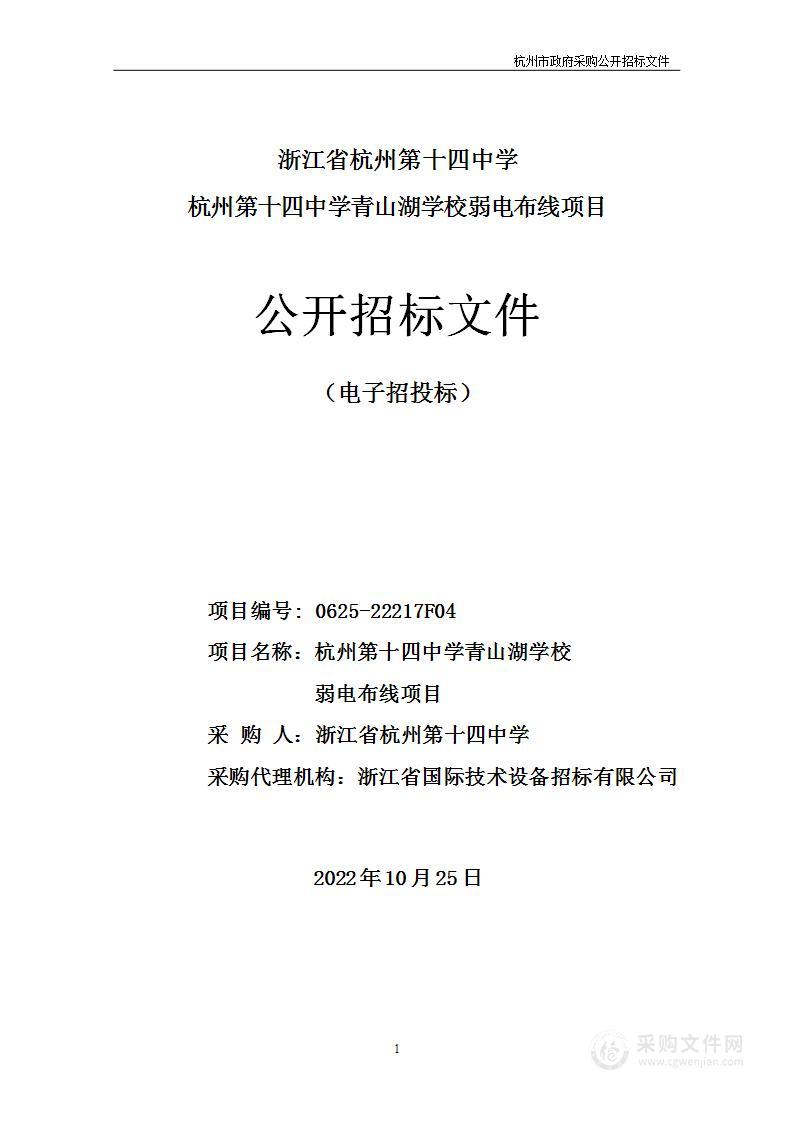 杭州市政府采购公开招标文件

浙江省杭州第十四中学
杭州第十四中学青山湖学校弱电布线项目

公开招标文件

（电子招投标）

项目编号：0625-22217F04

项目名称：杭州第十四中学青山湖学校弱电布线项目

采 购 人：浙江省杭州第十四中学

采购代理机构：浙江省国际技术设备招标有限公司

2022年10月25日

1

采购文件网
www.cgwenjian.com